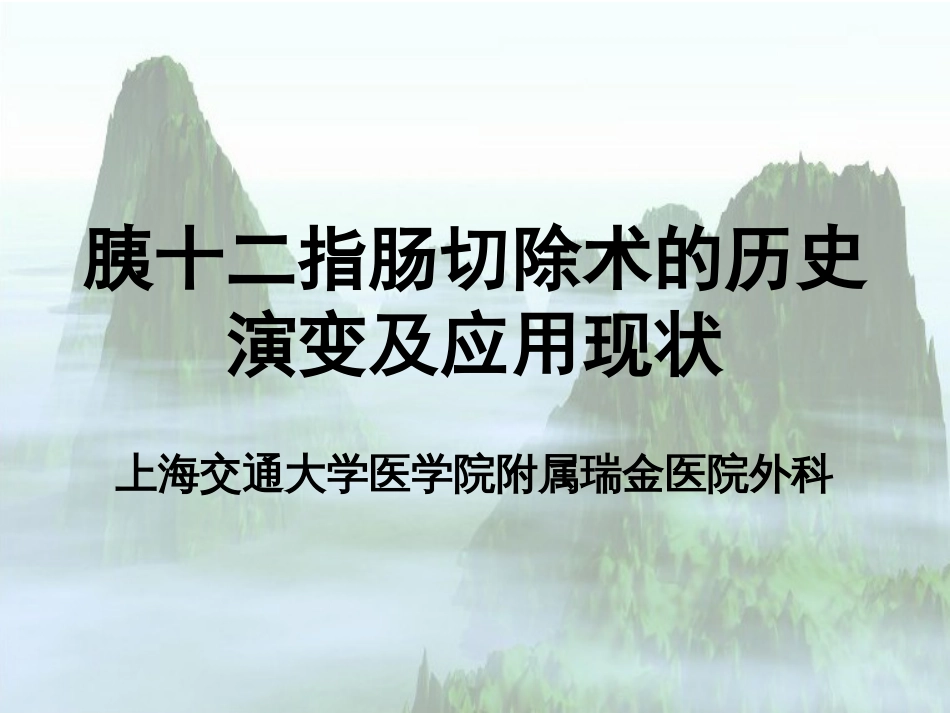 胰十二指肠切除术的历史演变及应用现状

上海交通大学医学院附属瑞金医院外科